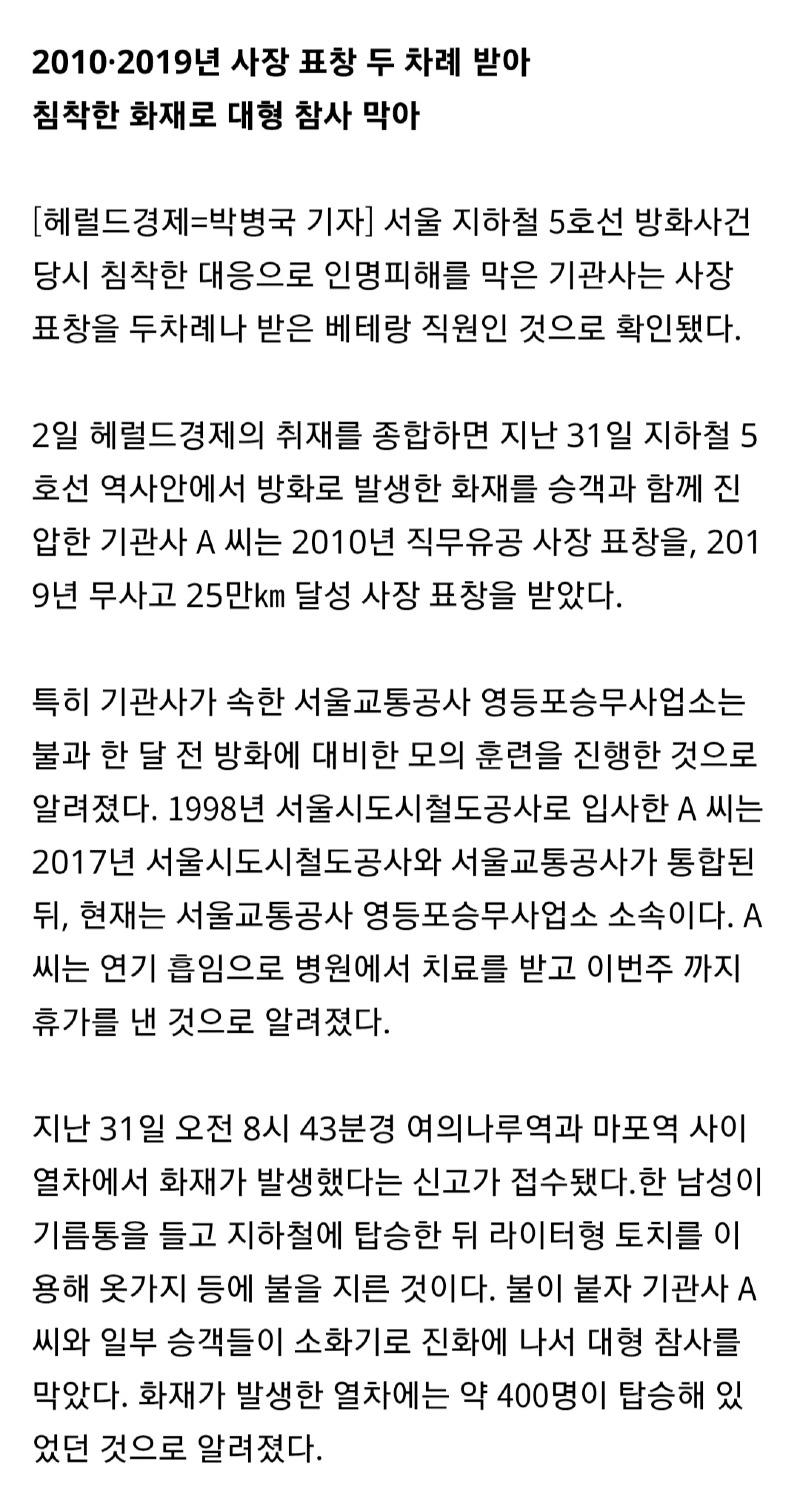 2010·2019년 사장 표창 두 차례 받아
침착한 화재로 대형 참사 막아

[헤럴드경제=박병국 기자] 서울 지하철 5호선 방화사건 당시 침착한 대응으로 인명피해를 막은 기관사는 사장 표창을 두차례나 받은 베테랑 직원인 것으로 확인됐다.

2일 헤럴드경제의 취재를 종합하면 지난 31일 지하철 5호선 역사안에서 방화로 발생한 화재를 승객과 함께 진압한 기관사 A 씨는 2010년 직무유공 사장 표창을, 2019년 무사고 25만㎞ 달성 사장 표창을 받았다.

특히 기관사가 속한 서울교통공사 영등포승무사업소는 불과 한 달 전 방화에 대비한 모의 훈련을 진행한 것으로 알려졌다. 1998년 서울시도시철도공사로 입사한 A 씨는 2017년 서울시도시철도공사와 서울교통공사가 통합된 뒤, 현재는 서울교통공사 영등포승무사업소 소속이다. A 씨는 연기 흡임으로 병원에서 치료를 받고 이번주 까지 휴가를 낸 것으로 알려졌다.

지난 31일 오전 8시 43분경 여의나루역과 마포역 사이 열차에서 화재가 발생했다는 신고가 접수됐다.한 남성이 기름통을 들고 지하철에 탑승한 뒤 라이터형 토치를 이용해 옷가지 등에 불을 지른 것이다. 불이 붙자 기관사 A 씨와 일부 승객들이 소화기로 진화에 나서 대형 참사를 막았다. 화재가 발생한 열차에는 약 400명이 탑승해 있었던 것으로 알려졌다.